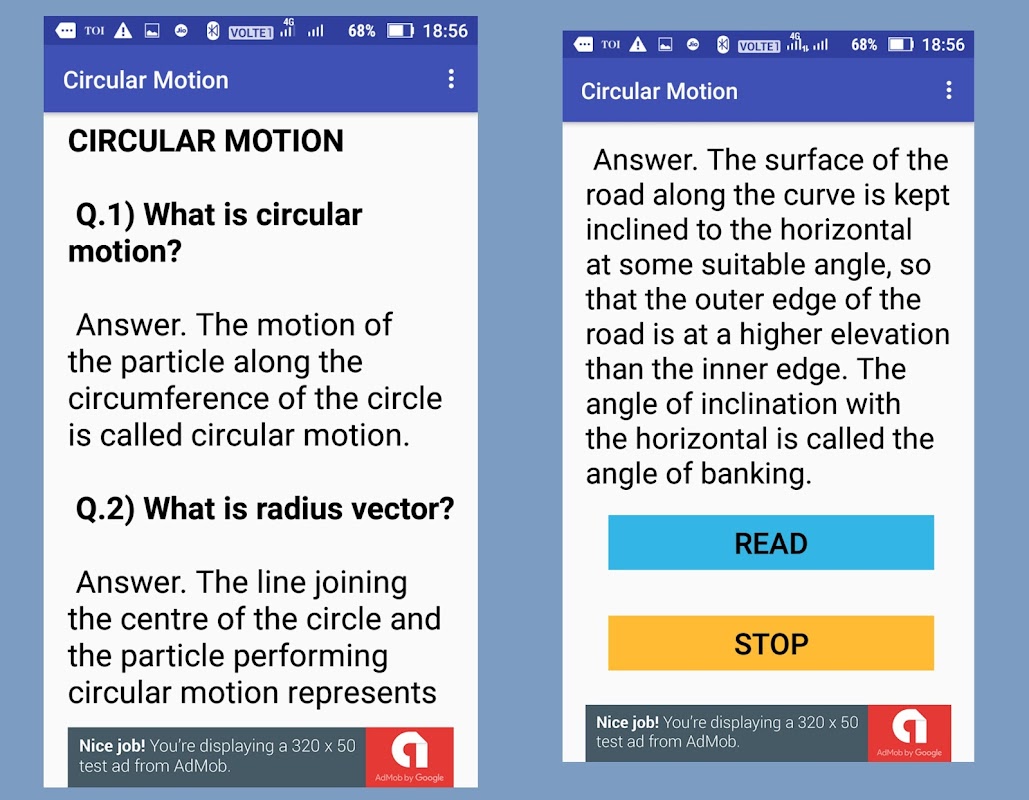 TOI VOLTE 1 4G 68% 18:56

Circular Motion

CIRCULAR MOTION

Q.1) What is circular motion?

Answer. The motion of the particle along the circumference of the circle is called circular motion.

Q.2) What is radius vector?

Answer. The line joining the centre of the circle and the particle performing circular motion represents

Nice job! You're displaying a 320 x 50 test ad from AdMob.

AdMob by Google

TOI VOLTE 1 4G 68% 18:56

Circular Motion

Answer. The surface of the road along the curve is kept inclined to the horizontal at some suitable angle, so that the outer edge of the road is at a higher elevation than the inner edge. The angle of inclination with the horizontal is called the angle of banking.

READ

STOP

Nice job! You're displaying a 320 x 50 test ad from AdMob.

AdMob by Google